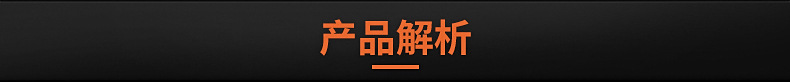 产品解析